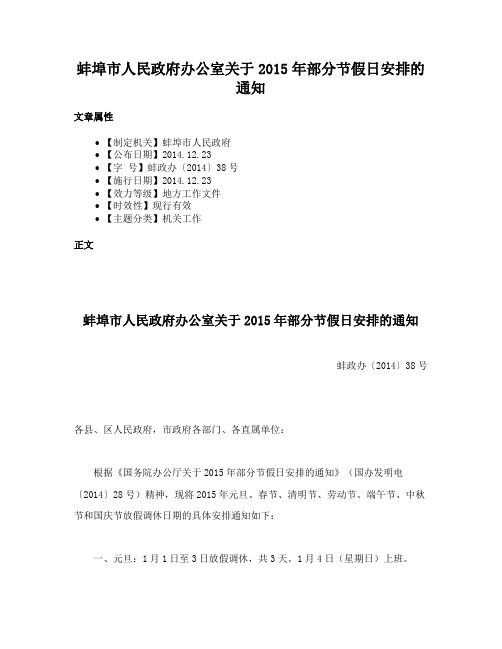 蚌埠市人民政府办公室关于 2015 年部分节假日安排的通知

文章属性

• 【制定机关】蚌埠市人民政府
• 【公布日期】2014.12.23
• 【字 号】蚌政办〔2014〕38 号
• 【施行日期】2014.12.23
• 【效力等级】地方工作文件
• 【时效性】现行有效
• 【主题分类】机关工作

正文

蚌埠市人民政府办公室关于 2015 年部分节假日安排的通知

蚌政办〔2014〕38 号

各县、区人民政府，市政府各部门、各直属单位：

根据《国务院办公厅关于 2015 年部分节假日安排的通知》（国办发明电〔2014〕28 号）精神，现将 2015 年元旦、春节、清明节、劳动节、端午节、中秋节和国庆节放假调休日期的具体安排通知如下：

一、元旦：1 月 1 日至 3 日放假调休，共 3 天。1 月 4 日（星期日）上班。